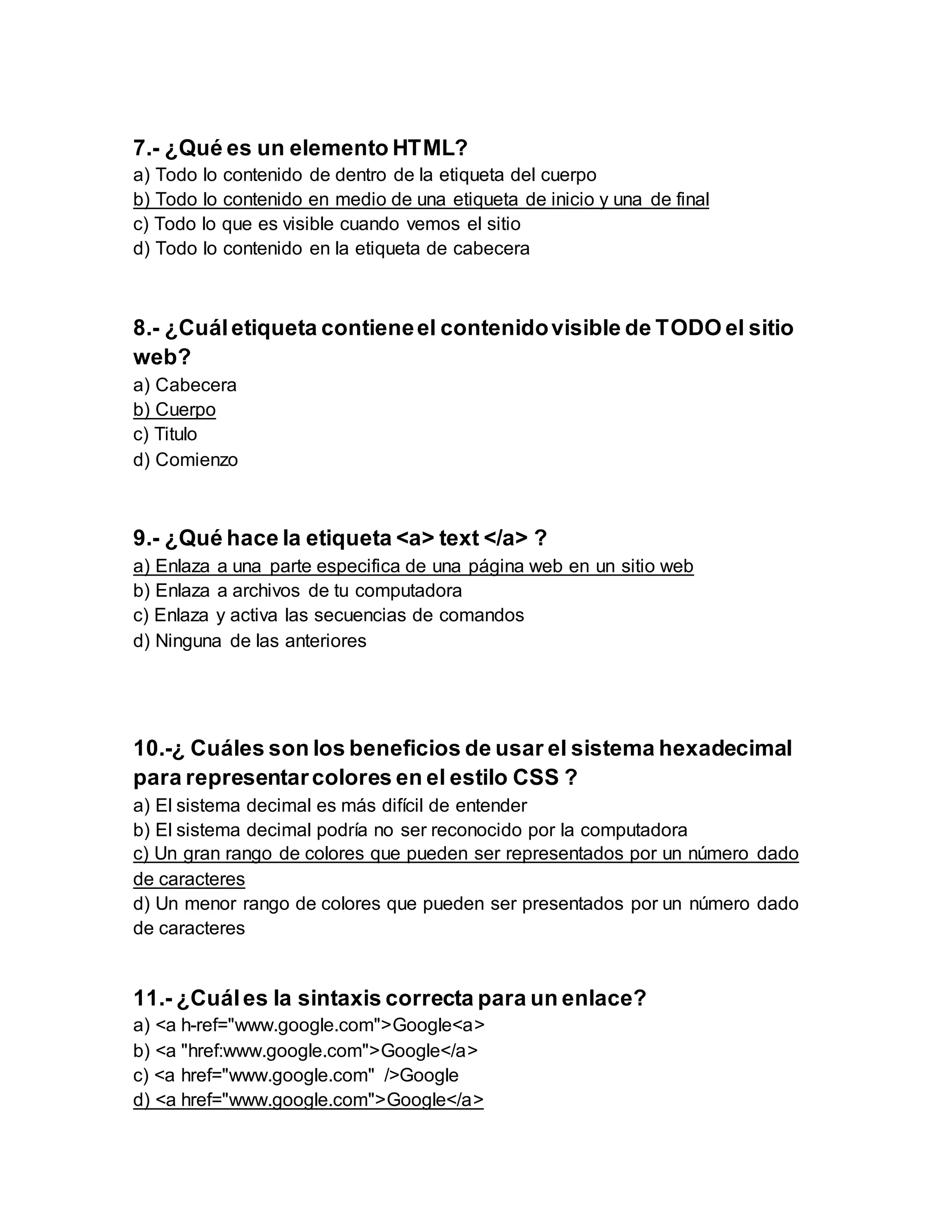 7.- ¿Qué es un elemento HTML?
a) Todo lo contenido de dentro de la etiqueta del cuerpo
b) Todo lo contenido en medio de una etiqueta de inicio y una de final
c) Todo lo que es visible cuando vemos el sitio
d) Todo lo contenido en la etiqueta de cabecera

8.- ¿Cuál etiqueta contiene el contenido visible de TODO el sitio web?
a) Cabecera
b) Cuerpo
c) Titulo
d) Comienzo

9.- ¿Qué hace la etiqueta <a> text </a> ?
a) Enlaza a una parte especifica de una página web en un sitio web
b) Enlaza a archivos de tu computadora
c) Enlaza y activa las secuencias de comandos
d) Ninguna de las anteriores

10.-¿ Cuáles son los beneficios de usar el sistema hexadecimal para representar colores en el estilo CSS ?
a) El sistema decimal es más difícil de entender
b) El sistema decimal podría no ser reconocido por la computadora
c) Un gran rango de colores que pueden ser representados por un número dado de caracteres
d) Un menor rango de colores que pueden ser presentados por un número dado de caracteres

11.- ¿Cuál es la sintaxis correcta para un enlace?
a) <a h-ref="www.google.com">Google<a>
b) <a "href:www.google.com">Google</a>
c) <a href="www.google.com" />Google
d) <a href="www.google.com">Google</a>